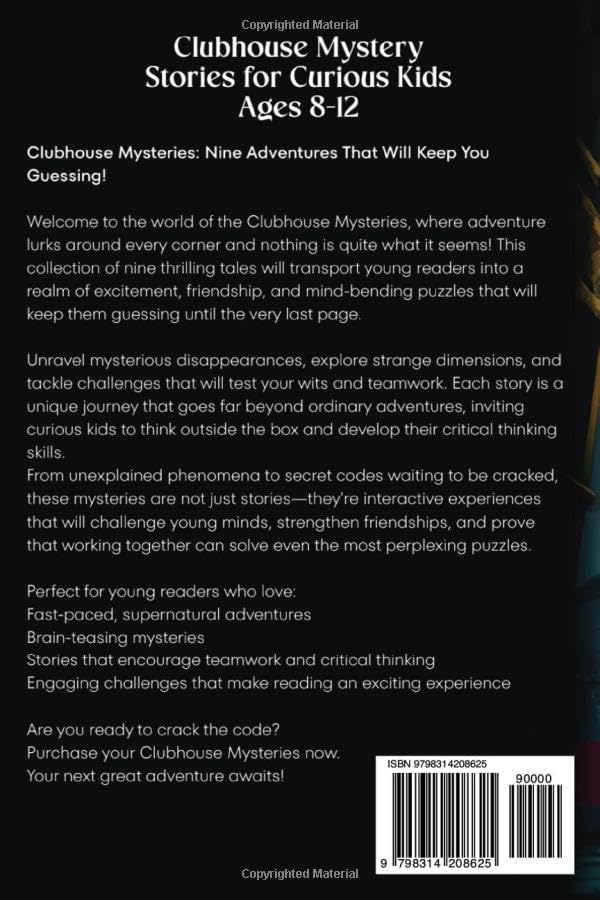 Copyrighted Material

Clubhouse Mystery Stories for Curious Kids Ages 8-12

Clubhouse Mysteries: Nine Adventures That Will Keep You Guessing!

Welcome to the world of the Clubhouse Mysteries, where adventure lurks around every corner and nothing is quite what it seems! This collection of nine thrilling tales will transport young readers into a realm of excitement, friendship, and mind-bending puzzles that will keep them guessing until the very last page.

Unravel mysterious disappearances, explore strange dimensions, and tackle challenges that will test your wits and teamwork. Each story is a unique journey that goes far beyond ordinary adventures, inviting curious kids to think outside the box and develop their critical thinking skills.
From unexplained phenomena to secret codes waiting to be cracked, these mysteries are not just stories—they're interactive experiences that will challenge young minds, strengthen friendships, and prove that working together can solve even the most perplexing puzzles.

Perfect for young readers who love:
Fast-paced, supernatural adventures
Brain-teasing mysteries
Stories that encourage teamwork and critical thinking
Engaging challenges that make reading an exciting experience

Are you ready to crack the code?
Purchase your Clubhouse Mysteries now.
Your next great adventure awaits!

ISBN 9798314208625
90000
9 798314 208625

Copyrighted Material